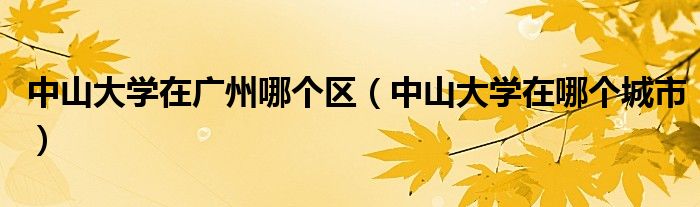 中山大学在广州哪个区（中山大学在哪个城市）